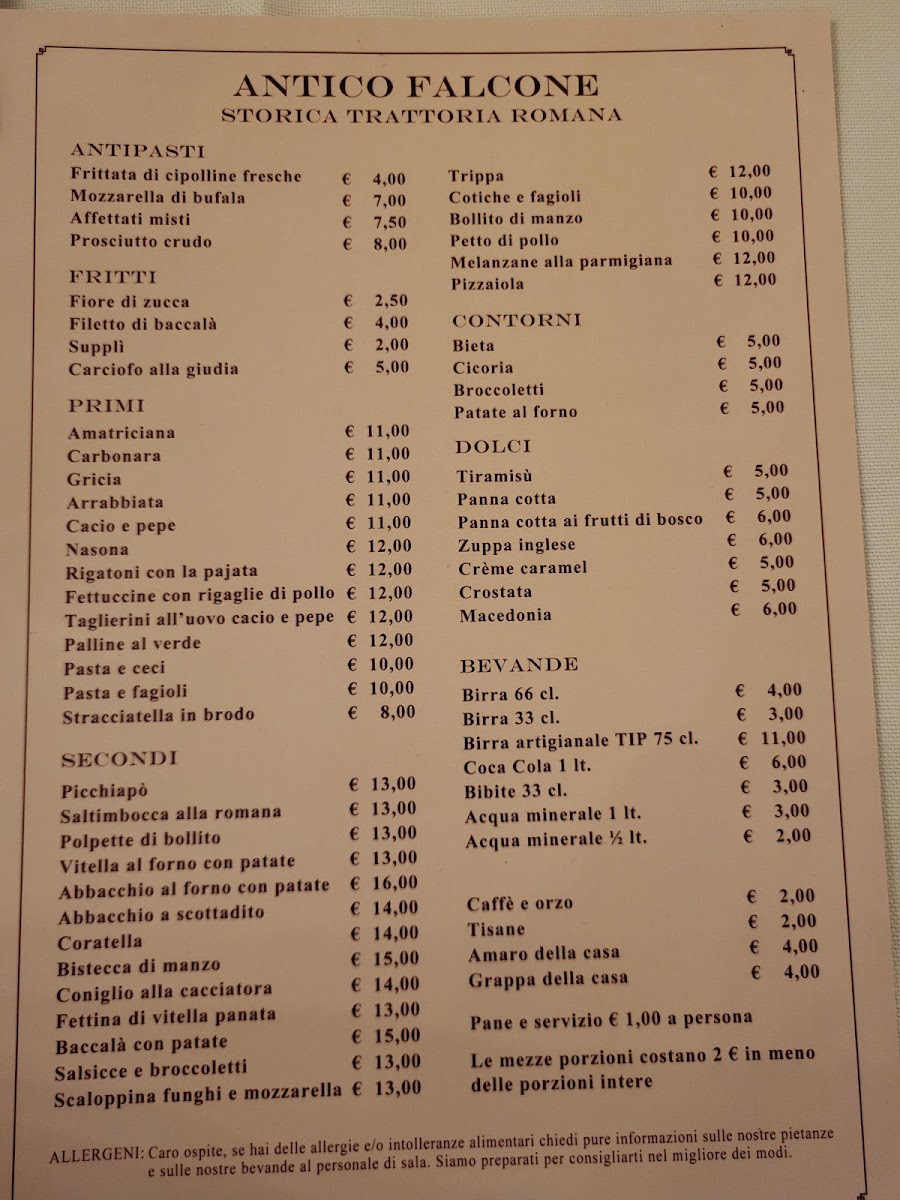 ANTICO FALCONE
STORICA TRATTORIA ROMANA

ANTIPASTI
Frittata di cipolline fresche € 4,00
Mozzarella di bufala € 7,00
Affettati misti € 7,50
Prosciutto crudo € 8,00

FRITTI
Fiore di zucca € 2,50
Filetto di baccalà € 4,00
Supplì € 2,00
Carciofo alla giudia € 5,00

PRIMI
Amatriciana € 11,00
Carbonara € 11,00
Gricia € 11,00
Arrabbiata € 11,00
Cacio e pepe € 11,00
Nasona € 12,00
Rigatoni con la pajata € 12,00
Fettuccine con rigaglie di pollo € 12,00
Taglierini all'uovo cacio e pepe € 12,00
Palline al verde € 12,00
Pasta e ceci € 10,00
Pasta e fagioli € 10,00
Stracciatella in brodo € 8,00

SECONDI
Picchiapò € 13,00
Saltimbocca alla romana € 13,00
Polpette di bollito € 13,00
Vitella al forno con patate € 13,00
Abbacchio al forno con patate € 16,00
Abbacchio a scottadito € 14,00
Coratella € 14,00
Bistecca di manzo € 15,00
Coniglio alla cacciatora € 14,00
Fettina di vitella panata € 13,00
Baccalà con patate € 15,00
Salsicce e broccoletti € 13,00
Scaloppina funghi e mozzarella € 13,00

Trippa € 12,00
Cotiche e fagioli € 10,00
Bollito di manzo € 10,00
Petto di pollo € 10,00
Melanzane alla parmigiana € 12,00
Pizzaiola € 12,00

CONTORNI
Bieta € 5,00
Cicoria € 5,00
Broccoletti € 5,00
Patate al forno € 5,00

DOLCI
Tiramisù € 5,00
Panna cotta € 5,00
Panna cotta ai frutti di bosco € 6,00
Zuppa inglese € 6,00
Crème caramel € 5,00
Crostata € 5,00
Macedonia € 6,00

BEVANDE
Birra 66 cl. € 4,00
Birra 33 cl. € 3,00
Birra artigianale TIP 75 cl. € 11,00
Coca Cola 1 lt. € 6,00
Bibite 33 cl. € 3,00
Acqua minerale 1 lt. € 3,00
Acqua minerale ½ lt. € 2,00

Caffè e orzo € 2,00
Tisane € 2,00
Amaro della casa € 4,00
Grappa della casa € 4,00

Pane e servizio € 1,00 a persona

Le mezze porzioni costano 2 € in meno delle porzioni intere

ALLERGENI: Caro ospite, se hai delle allergie e/o intolleranze alimentari chiedi pure informazioni sulle nostre pietanze e sulle nostre bevande al personale di sala. Siamo preparati per consigliarti nel migliore dei modi.